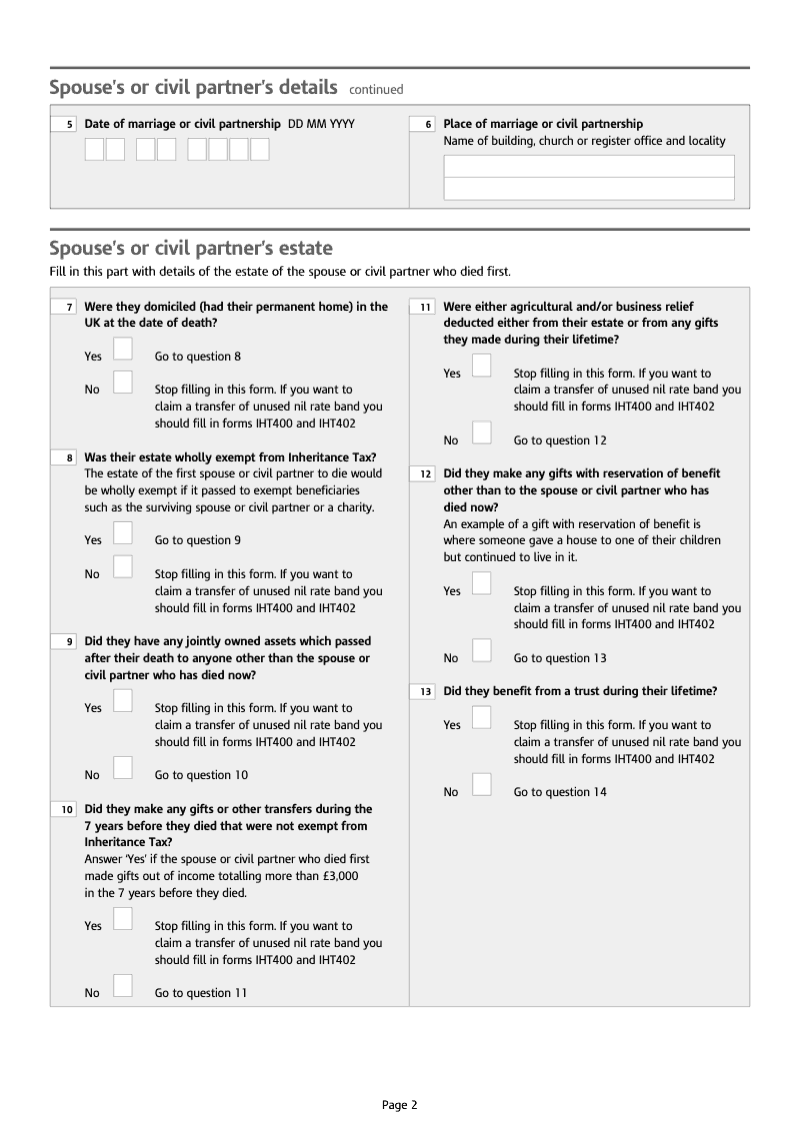 Spouse's or civil partner's details continued

5 Date of marriage or civil partnership DD MM YYYY

6 Place of marriage or civil partnership
Name of building, church or register office and locality

Spouse's or civil partner's estate
Fill in this part with details of the estate of the spouse or civil partner who died first.

7 Were they domiciled (had their permanent home) in the UK at the date of death?

Yes Go to question 8

No Stop filling in this form. If you want to claim a transfer of unused nil rate band you should fill in forms IHT400 and IHT402

8 Was their estate wholly exempt from Inheritance Tax?
The estate of the first spouse or civil partner to die would be wholly exempt if it passed to exempt beneficiaries such as the surviving spouse or civil partner or a charity.

Yes Go to question 9

No Stop filling in this form. If you want to claim a transfer of unused nil rate band you should fill in forms IHT400 and IHT402

9 Did they have any jointly owned assets which passed after their death to anyone other than the spouse or civil partner who has died now?

Yes Stop filling in this form. If you want to claim a transfer of unused nil rate band you should fill in forms IHT400 and IHT402

No Go to question 10

10 Did they make any gifts or other transfers during the 7 years before they died that were not exempt from Inheritance Tax?
Answer 'Yes' if the spouse or civil partner who died first made gifts out of income totalling more than £3,000 in the 7 years before they died.

Yes Stop filling in this form. If you want to claim a transfer of unused nil rate band you should fill in forms IHT400 and IHT402

No Go to question 11

11 Were either agricultural and/or business relief deducted either from their estate or from any gifts they made during their lifetime?

Yes Stop filling in this form. If you want to claim a transfer of unused nil rate band you should fill in forms IHT400 and IHT402

No Go to question 12

12 Did they make any gifts with reservation of benefit other than to the spouse or civil partner who has died now?
An example of a gift with reservation of benefit is where someone gave a house to one of their children but continued to live in it.

Yes Stop filling in this form. If you want to claim a transfer of unused nil rate band you should fill in forms IHT400 and IHT402

No Go to question 13

13 Did they benefit from a trust during their lifetime?

Yes Stop filling in this form. If you want to claim a transfer of unused nil rate band you should fill in forms IHT400 and IHT402

No Go to question 14

Page 2